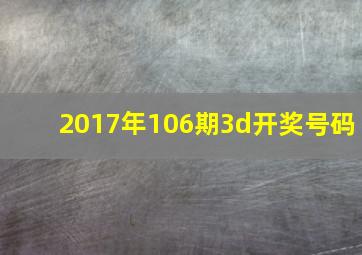 2017年106期3d开奖号码